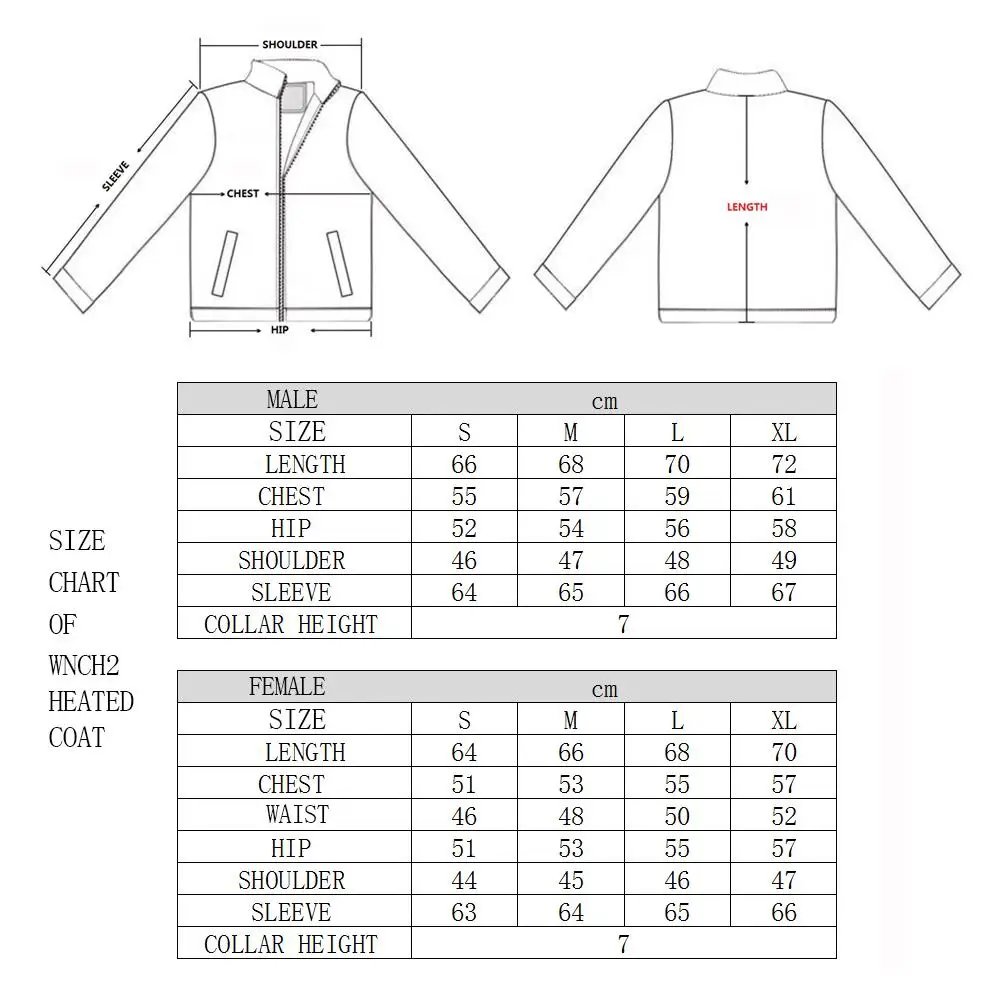 SHOULDER
SLEEVE
CHEST
HIP
LENGTH

SIZE CHART OF WNCH2 HEATED COAT

| MALE | cm | | | |
|---|---|---|---|---|
| SIZE | S | M | L | XL |
| LENGTH | 66 | 68 | 70 | 72 |
| CHEST | 55 | 57 | 59 | 61 |
| HIP | 52 | 54 | 56 | 58 |
| SHOULDER | 46 | 47 | 48 | 49 |
| SLEEVE | 64 | 65 | 66 | 67 |
| COLLAR HEIGHT | 7 | | | |

| FEMALE | cm | | | |
|---|---|---|---|---|
| SIZE | S | M | L | XL |
| LENGTH | 64 | 66 | 68 | 70 |
| CHEST | 51 | 53 | 55 | 57 |
| WAIST | 46 | 48 | 50 | 52 |
| HIP | 51 | 53 | 55 | 57 |
| SHOULDER | 44 | 45 | 46 | 47 |
| SLEEVE | 63 | 64 | 65 | 66 |
| COLLAR HEIGHT | 7 | | | |